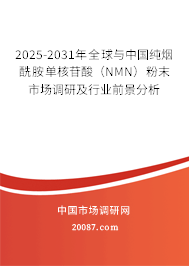 2025-2031年全球与中国纯烟酰胺单核苷酸（NMN）粉末市场调研及行业前景分析

中国市场调研网

20087.com